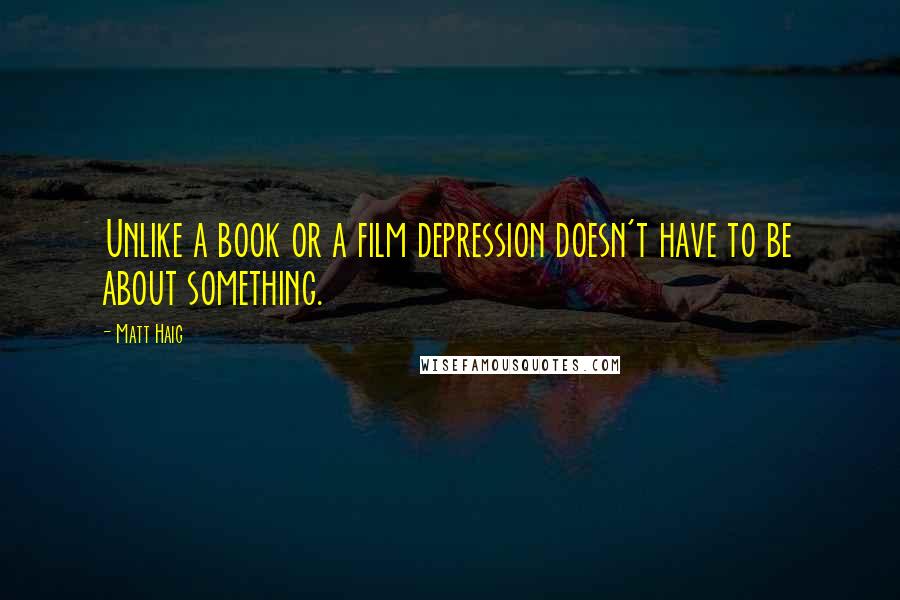 Unlike a book or a film depression doesn't have to be about something.

- Matt Haig

WISEFAMOUSQUOTES.COM